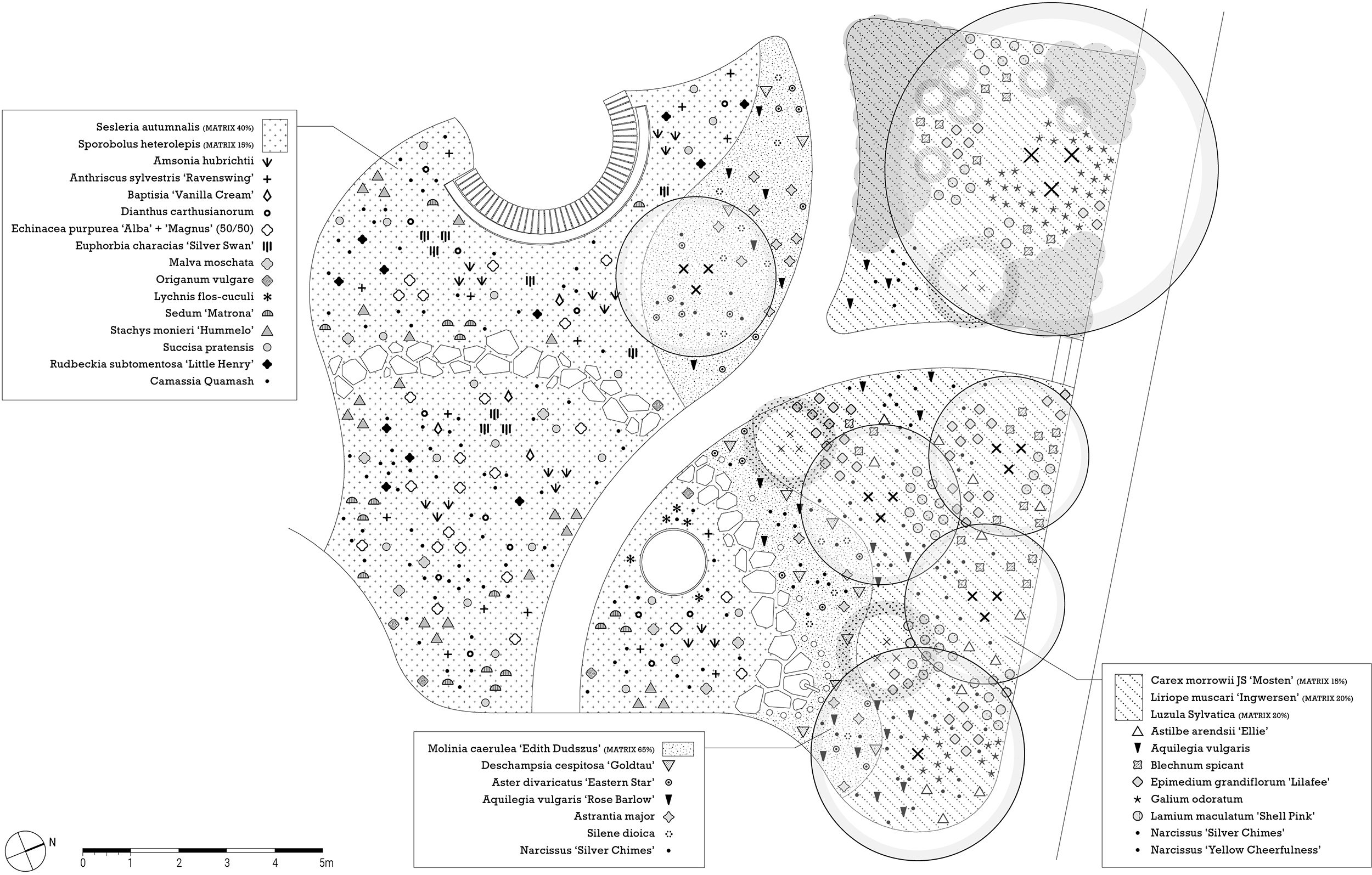 Sesleria autumnalis (MATRIX 40%)
Sporobolus heterolepis (MATRIX 15%)
Amsonia hubrichtii
Anthriscus sylvestris 'Ravenswing'
Baptisia 'Vanilla Cream'
Dianthus carthusianorum
Echinacea purpurea 'Alba' + 'Magnus' (50/50)
Euphorbia characias 'Silver Swan'
Malva moschata
Origanum vulgare
Lychnis flos-cuculi
Sedum 'Matrona'
Stachys monieri 'Hummelo'
Succisa pratensis
Rudbeckia subtomentosa 'Little Henry'
Camassia Quamash

Molinia caerulea 'Edith Dudszus' (MATRIX 65%)
Deschampsia cespitosa 'Goldtau'
Aster divaricatus 'Eastern Star'
Aquilegia vulgaris 'Rose Barlow'
Astrantia major
Silene dioica
Narcissus 'Silver Chimes'

Carex morrowii JS 'Mosten' (MATRIX 15%)
Liriope muscari 'Ingwersen' (MATRIX 20%)
Luzula Sylvatica (MATRIX 20%)
Astilbe arendsii 'Ellie'
Aquilegia vulgaris
Blechnum spicant
Epimedium grandiflorum 'Lilafee'
Galium odoratum
Lamium maculatum 'Shell Pink'
Narcissus 'Silver Chimes'
Narcissus 'Yellow Cheerfulness'

N
0 1 2 3 4 5m